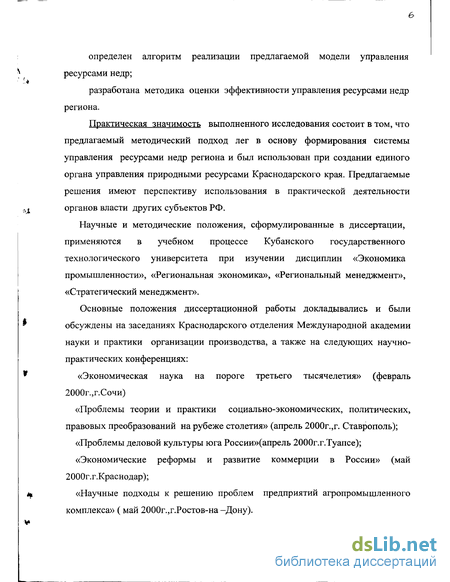 6

определен алгоритм реализации предлагаемой модели управления ресурсами недр;

разработана методика оценки эффективности управления ресурсами недр региона.

Практическая значимость выполненного исследования состоит в том, что предлагаемый методический подход лег в основу формирования системы управления ресурсами недр региона и был использован при создании единого органа управления природными ресурсами Краснодарского края. Предлагаемые решения имеют перспективу использования в практической деятельности органов власти других субъектов РФ.

Научные и методические положения, сформулированные в диссертации, применяются в учебном процессе Кубанского государственного технологического университета при изучении дисциплин «Экономика промышленности», «Региональная экономика», «Региональный менеджмент», «Стратегический менеджмент».

Основные положения диссертационной работы докладывались и были обсуждены на заседаниях Краснодарского отделения Международной академии науки и практики организации производства, а также на следующих научно-практических конференциях:

«Экономическая наука на пороге третьего тысячелетия» (февраль 2000г.,г.Сочи)

«Проблемы теории и практики социально-экономических, политических, правовых преобразований на рубеже столетия» (апрель 2000г.,г. Ставрополь);

«Проблемы деловой культуры юга России»(апрель 2000г.г.Туапсе);

«Экономические реформы и развитие коммерции в России» (май 2000г.г.Краснодар);

«Научные подходы к решению проблем предприятий агропромыщленного комплекса» ( май 2000г.,г.Ростов-на –Дону).

dsLib.net
библиотека диссертаций